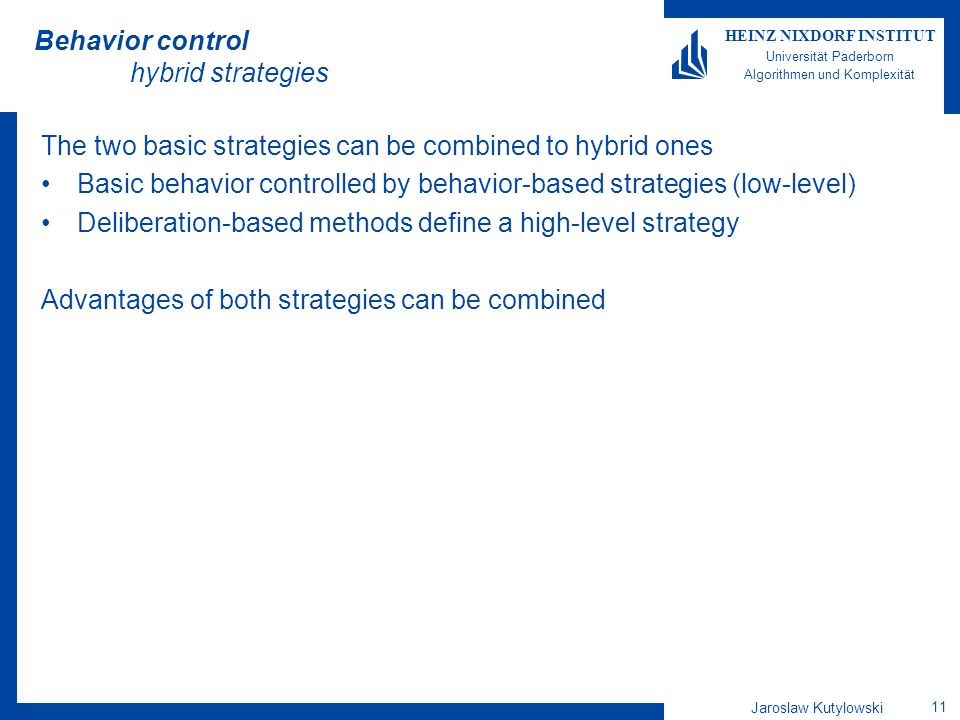 Behavior control
hybrid strategies

HEINZ NIXDORF INSTITUT
Universität Paderborn
Algorithmen und Komplexität

The two basic strategies can be combined to hybrid ones
• Basic behavior controlled by behavior-based strategies (low-level)
• Deliberation-based methods define a high-level strategy

Advantages of both strategies can be combined

Jaroslaw Kutylowski
11